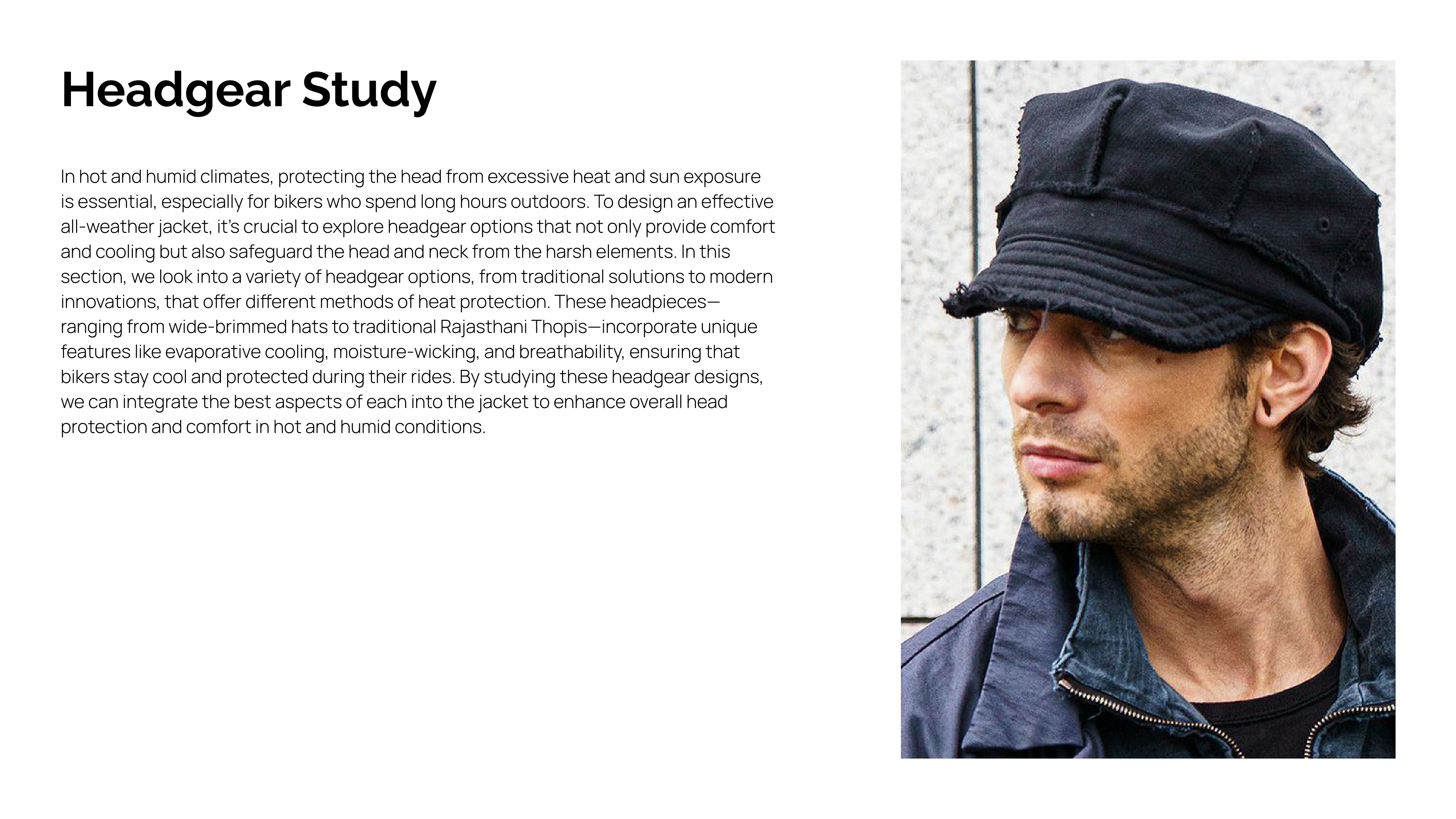 Headgear Study

In hot and humid climates, protecting the head from excessive heat and sun exposure is essential, especially for bikers who spend long hours outdoors. To design an effective all-weather jacket, it's crucial to explore headgear options that not only provide comfort and cooling but also safeguard the head and neck from the harsh elements. In this section, we look into a variety of headgear options, from traditional solutions to modern innovations, that offer different methods of heat protection. These headpieces—ranging from wide-brimmed hats to traditional Rajasthani Thopis—incorporate unique features like evaporative cooling, moisture-wicking, and breathability, ensuring that bikers stay cool and protected during their rides. By studying these headgear designs, we can integrate the best aspects of each into the jacket to enhance overall head protection and comfort in hot and humid conditions.